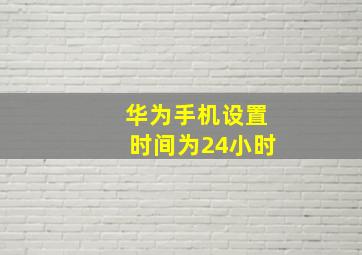 华为手机设置
时间为24小时